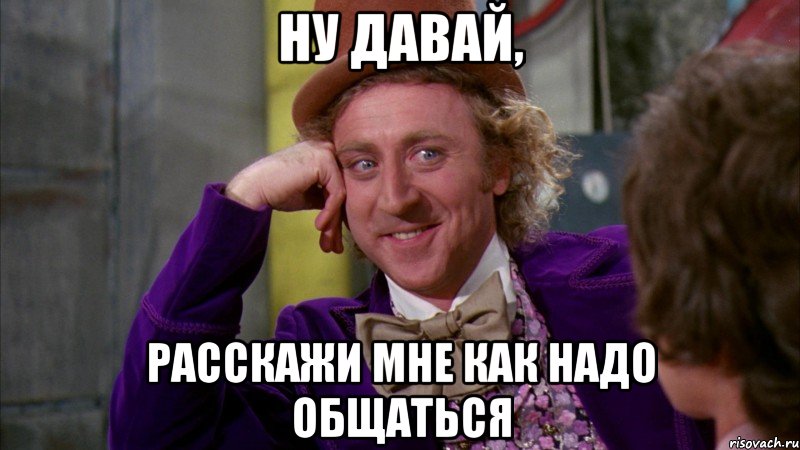 НУ ДАВАЙ,

РАССКАЖИ МНЕ КАК НАДО ОБЩАТЬСЯ

risovach.ru